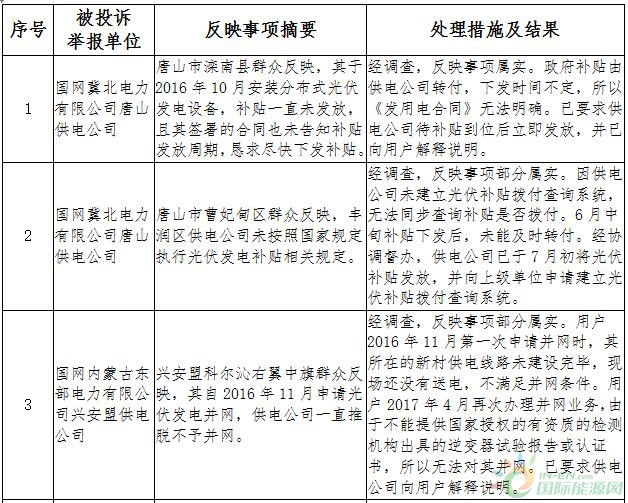 | 序号 | 被投诉举报单位 | 反映事项摘要 | 处理措施及结果 |
|---|---|---|---|
| 1 | 国网冀北电力有限公司唐山供电公司 | 唐山市滦南县群众反映，其于2016年10月安装分布式光伏发电设备，补贴一直未发放，且其签署的合同也未告知补贴发放周期，恳求尽快下发补贴。 | 经调查，反映事项属实。政府补贴由供电公司转付，下发时间不定，所以《发用电合同》无法明确。已要求供电公司待补贴到位后立即发放，并已向用户解释说明。 |
| 2 | 国网冀北电力有限公司唐山供电公司 | 唐山市曹妃甸区群众反映，丰润区供电公司未按照国家规定执行光伏发电补贴相关规定。 | 经调查，反映事项部分属实。因供电公司未建立光伏补贴拨付查询系统，无法同步查询补贴是否拨付。6月中旬补贴下发后，未能及时转付。经协调督办，供电公司已于7月初将光伏补贴发放，并向上级单位申请建立光伏补贴拨付查询系统。 |
| 3 | 国网内蒙古东部电力有限公司兴安盟供电公司 | 兴安盟科尔沁右翼中旗群众反映，其自2016年11月申请光伏发电并网，供电公司一直推脱不予并网。 | 经调查，反映事项部分属实。用户2016年11月第一次申请并网时，其所在的新村供电线路未建设完毕，现场还没有送电，不满足并网条件。用户2017年4月再次办理并网业务，由于不能提供国家授权的有资质的检测机构出具的逆变器试验报告或认证书，所以无法对其并网。已要求供电公司向用户解释说明。 |

IN-EN.com 国际能源网